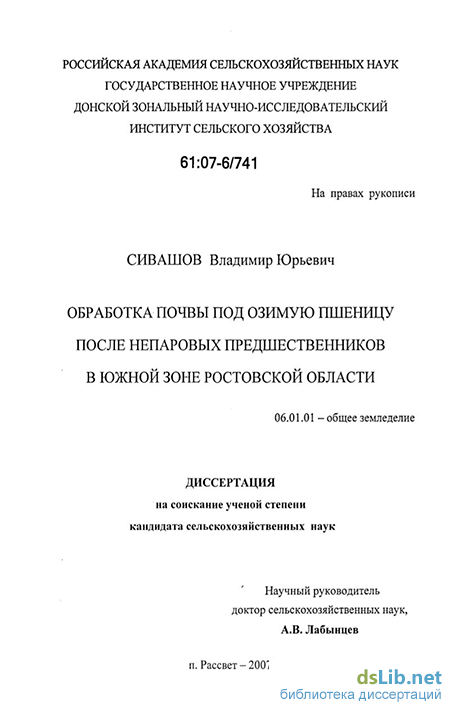 РОССИЙСКАЯ АКАДЕМИЯ СЕЛЬСКОХОЗЯЙСТВЕННЫХ НАУК
ГОСУДАРСТВЕННОЕ НАУЧНОЕ УЧРЕЖДЕНИЕ
ДОНСКОЙ ЗОНАЛЬНЫЙ НАУЧНО-ИССЛЕДОВАТЕЛЬСКИЙ
ИНСТИТУТ СЕЛЬСКОГО ХОЗЯЙСТВА

61:07-6/741

На правах рукописи

СИВАШОВ Владимир Юрьевич

ОБРАБОТКА ПОЧВЫ ПОД ОЗИМУЮ ПШЕНИЦУ
ПОСЛЕ НЕПАРОВЫХ ПРЕДШЕСТВЕННИКОВ
В ЮЖНОЙ ЗОНЕ РОСТОВСКОЙ ОБЛАСТИ

06.01.01 – общее земледелие

ДИССЕРТАЦИЯ
на соискание ученой степени
кандидата сельскохозяйственных наук

Научный руководитель
доктор сельскохозяйственных наук,
А.В. Лабынцев

п. Рассвет – 2007

dsLib.net
библиотека диссертаций